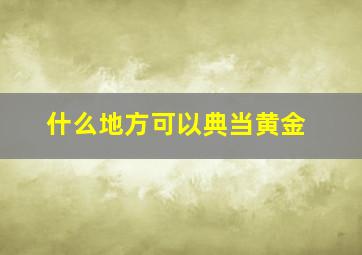 什么地方可以典当黄金